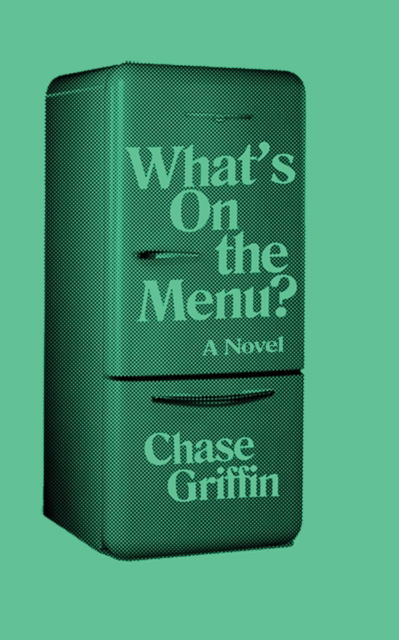 What's On the Menu?

A Novel

Chase Griffin